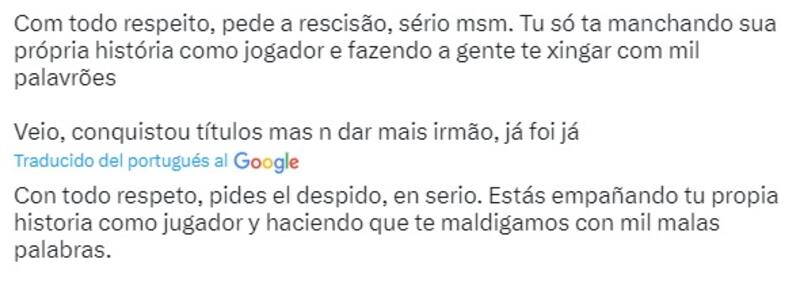 Com todo respeito, pede a rescisão, sério msm. Tu só ta manchando sua própria história como jogador e fazendo a gente te xingar com mil palavrões

Veio, conquistou títulos mas n dar mais irmão, já foi já

Traducido del portugués al Google

Con todo respeto, pides el despido, en serio. Estás empañando tu propia historia como jugador y haciendo que te maldigamos con mil malas palabras.